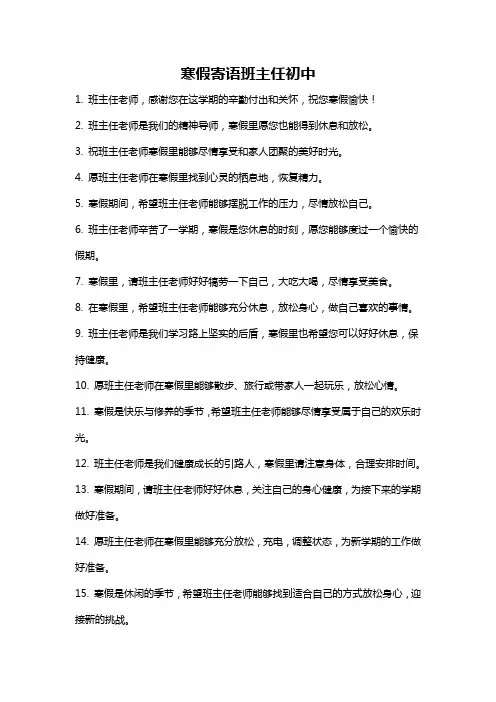 寒假寄语班主任初中

1. 班主任老师，感谢您在这学期的辛勤付出和关怀，祝您寒假愉快！

2. 班主任老师是我们的精神导师，寒假里愿您也能得到休息和放松。

3. 祝班主任老师寒假里能够尽情享受和家人团聚的美好时光。

4. 愿班主任老师在寒假里找到心灵的栖息地，恢复精力。

5. 寒假期间，希望班主任老师能够摆脱工作的压力，尽情放松自己。

6. 班主任老师辛苦了一学期，寒假是您休息的时刻，愿您能够度过一个愉快的假期。

7. 寒假里，请班主任老师好好犒劳一下自己，大吃大喝，尽情享受美食。

8. 在寒假里，希望班主任老师能够充分休息，放松身心，做自己喜欢的事情。

9. 班主任老师是我们学习路上坚实的后盾，寒假里也希望您可以好好休息，保持健康。

10. 愿班主任老师在寒假里能够散步、旅行或带家人一起玩乐，放松心情。

11. 寒假是快乐与修养的季节，希望班主任老师能够尽情享受属于自己的欢乐时光。

12. 班主任老师是我们健康成长的引路人，寒假里请注意身体，合理安排时间。

13. 寒假期间，请班主任老师好好休息，关注自己的身心健康，为接下来的学期做好准备。

14. 愿班主任老师在寒假里能够充分放松，充电，调整状态，为新学期的工作做好准备。

15. 寒假是休闲的季节，希望班主任老师能够找到适合自己的方式放松身心，迎接新的挑战。